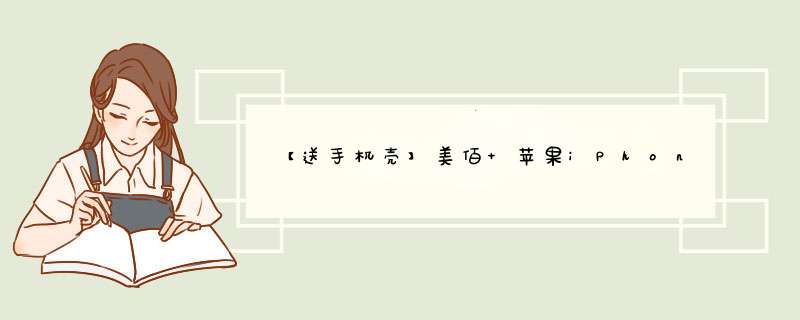 【送手机壳】美佰+ 苹果iPhon